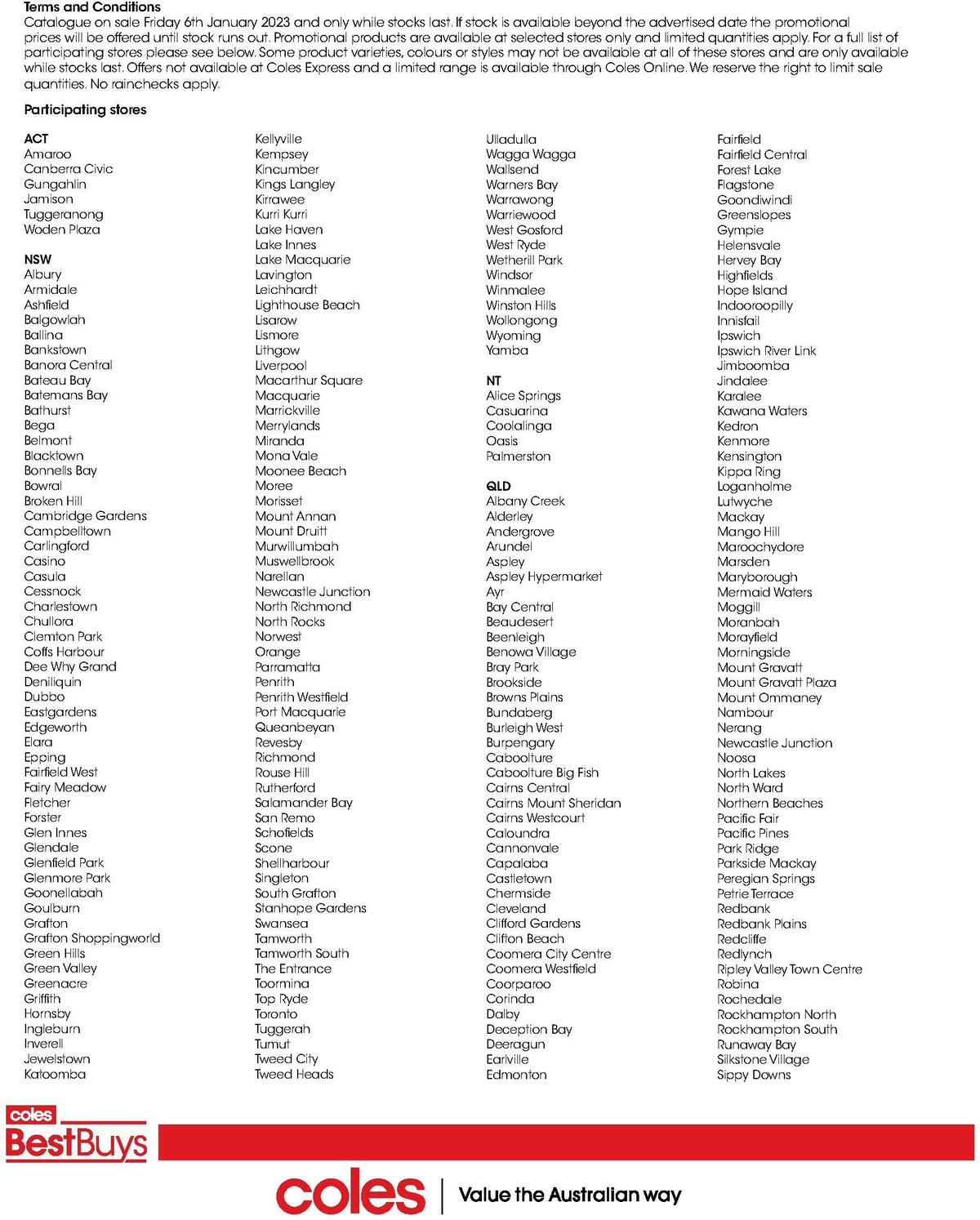 Terms and Conditions
Catalogue on sale Friday 6th January 2023 and only while stocks last. If stock is available beyond the advertised date the promotional prices will be offered until stock runs out. Promotional products are available at selected stores only and limited quantities apply. For a full list of participating stores please see below. Some product varieties, colours or styles may not be available at all of these stores and are only available while stocks last. Offers not available at Coles Express and a limited range is available through Coles Online. We reserve the right to limit sale quantities. No rainchecks apply.

Participating stores

ACT
Amaroo
Canberra Civic
Gungahlin
Jamison
Tuggeranong
Woden Plaza

NSW
Albury
Armidale
Ashfield
Balgowlah
Ballina
Bankstown
Banora Central
Bateau Bay
Batemans Bay
Bathurst
Bega
Belmont
Blacktown
Bonnells Bay
Bowral
Broken Hill
Cambridge Gardens
Campbelltown
Carlingford
Casino
Casula
Cessnock
Charlestown
Chullora
Clemton Park
Coffs Harbour
Dee Why Grand
Deniliquin
Dubbo
Eastgardens
Edgeworth
Elara
Epping
Fairfield West
Fairy Meadow
Fletcher
Forster
Glen Innes
Glendale
Glenfield Park
Glenmore Park
Goonellabah
Goulburn
Grafton
Grafton Shoppingworld
Green Hills
Green Valley
Greenacre
Griffith
Hornsby
Ingleburn
Inverell
Jewelstown
Katoomba

Kellyville
Kempsey
Kincumber
Kings Langley
Kirrawee
Kurri Kurri
Lake Haven
Lake Innes
Lake Macquarie
Lavington
Leichhardt
Lighthouse Beach
Lisarow
Lismore
Lithgow
Liverpool
Macarthur Square
Macquarie
Marrickville
Merrylands
Miranda
Mona Vale
Moonee Beach
Moree
Morisset
Mount Annan
Mount Druitt
Murwillumbah
Muswellbrook
Narellan
Newcastle Junction
North Richmond
North Rocks
Norwest
Orange
Parramatta
Penrith
Penrith Westfield
Port Macquarie
Queanbeyan
Revesby
Richmond
Rouse Hill
Rutherford
Salamander Bay
San Remo
Schofields
Scone
Shellharbour
Singleton
South Grafton
Stanhope Gardens
Swansea
Tamworth
Tamworth South
The Entrance
Toormina
Top Ryde
Toronto
Tuggerah
Tumut
Tweed City
Tweed Heads

Ulladulla
Wagga Wagga
Wallsend
Warners Bay
Warrawong
Warriewood
West Gosford
West Ryde
Wetherill Park
Windsor
Winmalee
Winston Hills
Wollongong
Wyoming
Yamba

NT
Alice Springs
Casuarina
Coolalinga
Oasis
Palmerston

QLD
Albany Creek
Alderley
Andergrove
Arundel
Aspley
Aspley Hypermarket
Ayr
Bay Central
Beaudesert
Beenleigh
Benowa Village
Bray Park
Brookside
Browns Plains
Bundaberg
Burleigh West
Burpengary
Caboolture
Caboolture Big Fish
Cairns Central
Cairns Mount Sheridan
Cairns Westcourt
Caloundra
Cannonvale
Capalaba
Castletown
Chermside
Cleveland
Clifford Gardens
Clifton Beach
Coomera City Centre
Coomera Westfield
Coorparoo
Corinda
Dalby
Deception Bay
Deeragun
Earlville
Edmonton

Fairfield
Fairfield Central
Forest Lake
Flagstone
Goondiwindi
Greenslopes
Gympie
Helensvale
Hervey Bay
Highfields
Hope Island
Indooroopilly
Innisfail
Ipswich
Ipswich River Link
Jimboomba
Jindalee
Karalee
Kawana Waters
Kedron
Kenmore
Kensington
Kippa Ring
Loganholme
Lutwyche
Mackay
Mango Hill
Maroochydore
Marsden
Maryborough
Mermaid Waters
Moggill
Moranbah
Morayfield
Morningside
Mount Gravatt
Mount Gravatt Plaza
Mount Ommaney
Nambour
Nerang
Newcastle Junction
Noosa
North Lakes
North Ward
Northern Beaches
Pacific Fair
Pacific Pines
Park Ridge
Parkside Mackay
Peregian Springs
Petrie Terrace
Redbank
Redbank Plains
Redcliffe
Redlynch
Ripley Valley Town Centre
Robina
Rochedale
Rockhampton North
Rockhampton South
Runaway Bay
Silkstone Village
Sippy Downs

coles
BestBuys

coles | Value the Australian way